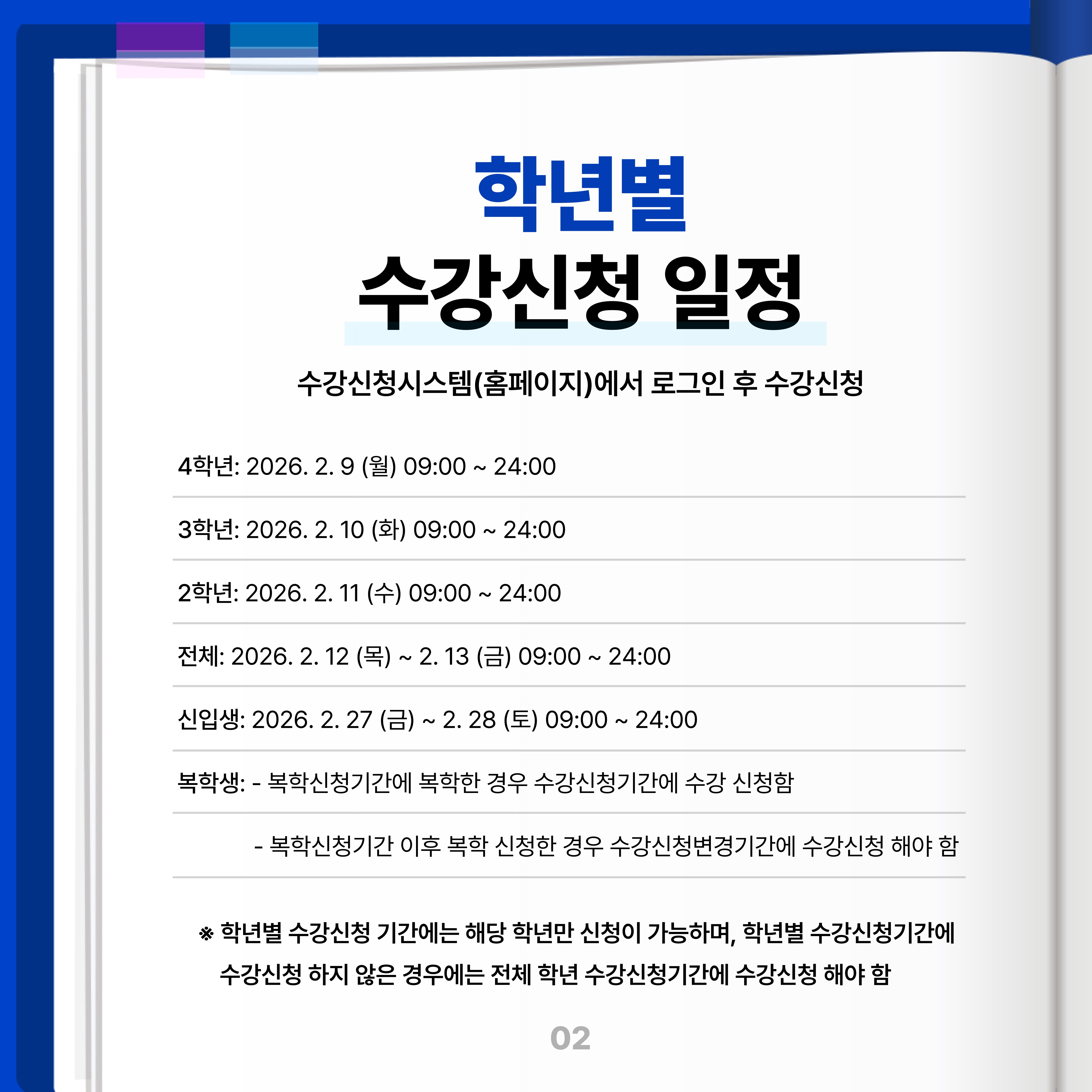 학년별

수강신청 일정

수강신청시스템(홈페이지)에서 로그인 후 수강신청

4학년: 2026. 2. 9 (월) 09:00 ~ 24:00

3학년: 2026. 2. 10 (화) 09:00 ~ 24:00

2학년: 2026. 2. 11 (수) 09:00 ~ 24:00

전체: 2026. 2. 12 (목) ~ 2. 13 (금) 09:00 ~ 24:00

신입생: 2026. 2. 27 (금) ~ 2. 28 (토) 09:00 ~ 24:00

복학생: - 복학신청기간에 복학한 경우 수강신청기간에 수강 신청함

- 복학신청기간 이후 복학 신청한 경우 수강신청변경기간에 수강신청 해야 함

※ 학년별 수강신청 기간에는 해당 학년만 신청이 가능하며, 학년별 수강신청기간에 수강신청 하지 않은 경우에는 전체 학년 수강신청기간에 수강신청 해야 함

02